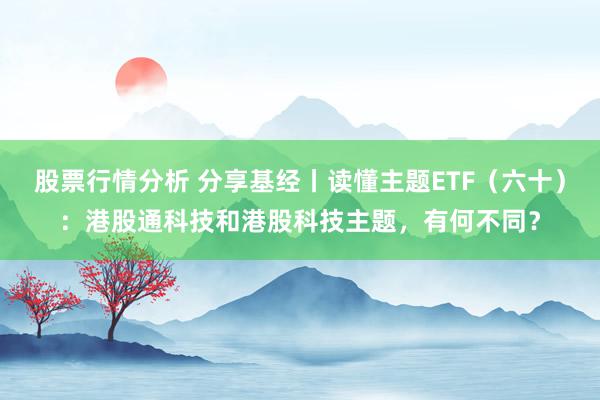 股票行情分析 分享基经丨读懂主题ETF（六十）：港股通科技和港股科技主题，有何不同？